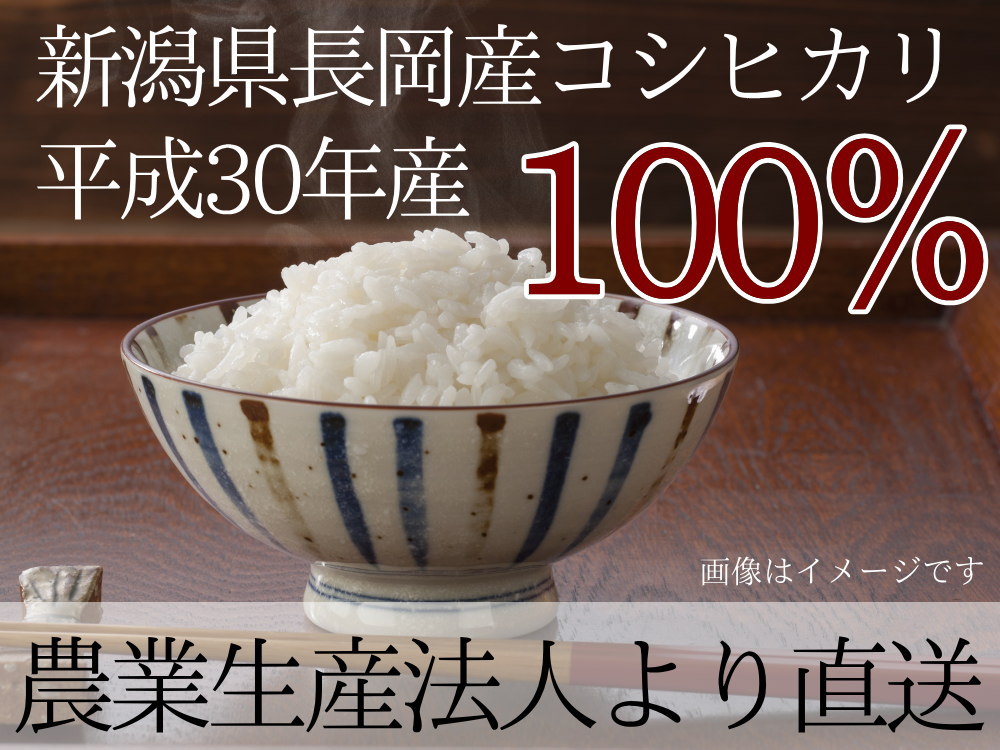 新潟県長岡産コシヒカリ
平成30年産 100%

画像はイメージです

農業生産法人より直送